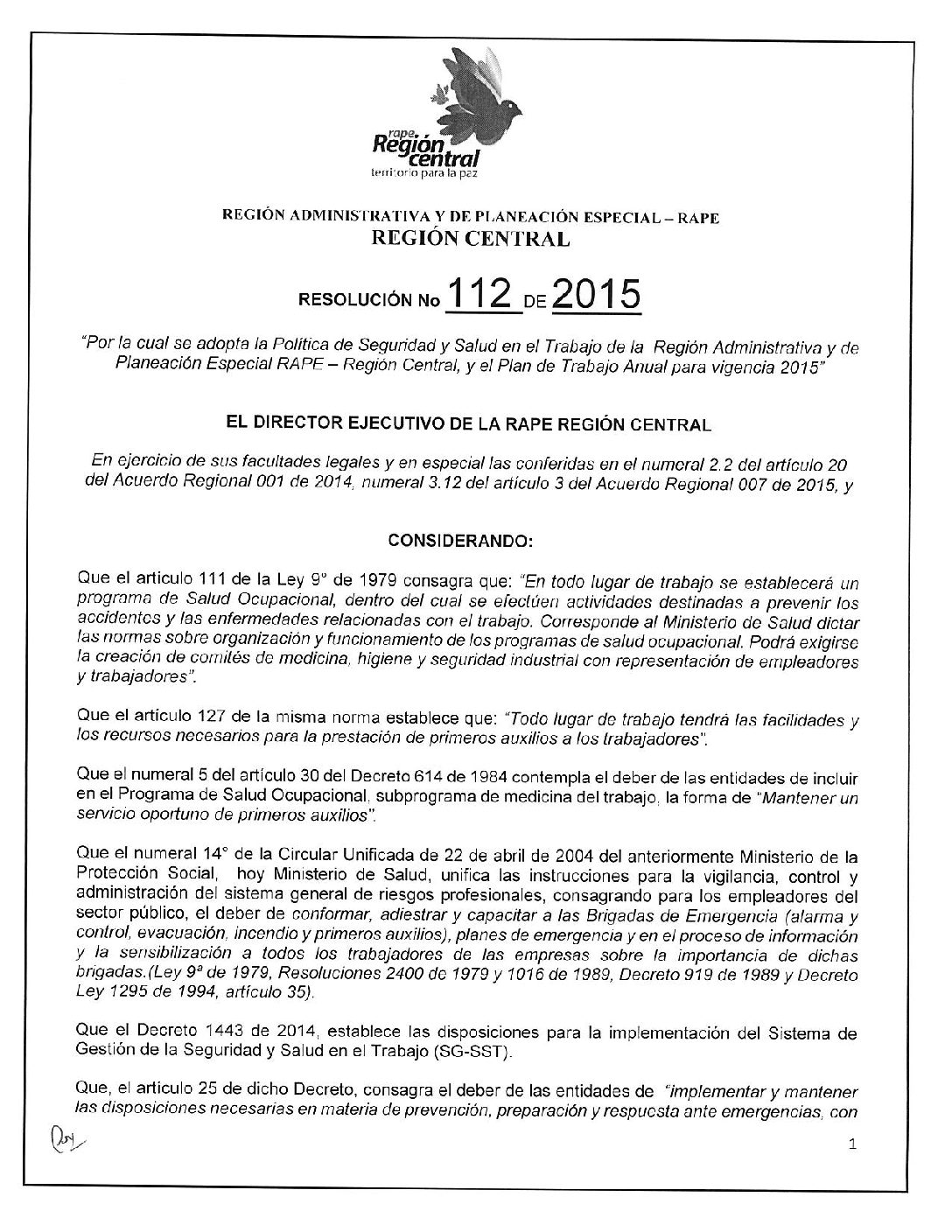 rape
Región central
territorio para la paz

REGIÓN ADMINISTRATIVA Y DE PLANEACIÓN ESPECIAL – RAPE
REGIÓN CENTRAL

RESOLUCIÓN No 112 DE 2015

"Por la cual se adopta la Política de Seguridad y Salud en el Trabajo de la Región Administrativa y de Planeación Especial RAPE – Región Central, y el Plan de Trabajo Anual para vigencia 2015"

EL DIRECTOR EJECUTIVO DE LA RAPE REGIÓN CENTRAL

En ejercicio de sus facultades legales y en especial las conferidas en el numeral 2.2 del artículo 20 del Acuerdo Regional 001 de 2014, numeral 3.12 del artículo 3 del Acuerdo Regional 007 de 2015, y

CONSIDERANDO:

Que el articulo 111 de la Ley 9° de 1979 consagra que: "En todo lugar de trabajo se establecerá un programa de Salud Ocupacional, dentro del cual se efectúen actividades destinadas a prevenir los accidentes y las enfermedades relacionadas con el trabajo. Corresponde al Ministerio de Salud dictar las normas sobre organización y funcionamiento de los programas de salud ocupacional. Podrá exigirse la creación de comités de medicina, higiene y seguridad industrial con representación de empleadores y trabajadores".

Que el artículo 127 de la misma norma establece que: "Todo lugar de trabajo tendrá las facilidades y los recursos necesarios para la prestación de primeros auxilios a los trabajadores".

Que el numeral 5 del artículo 30 del Decreto 614 de 1984 contempla el deber de las entidades de incluir en el Programa de Salud Ocupacional, subprograma de medicina del trabajo, la forma de "Mantener un servicio oportuno de primeros auxilios".

Que el numeral 14° de la Circular Unificada de 22 de abril de 2004 del anteriormente Ministerio de la Protección Social, hoy Ministerio de Salud, unifica las instrucciones para la vigilancia, control y administración del sistema general de riesgos profesionales, consagrando para los empleadores del sector público, el deber de conformar, adiestrar y capacitar a las Brigadas de Emergencia (alarma y control, evacuación, incendio y primeros auxilios), planes de emergencia y en el proceso de información y la sensibilización a todos los trabajadores de las empresas sobre la importancia de dichas brigadas.(Ley 9ª de 1979, Resoluciones 2400 de 1979 y 1016 de 1989, Decreto 919 de 1989 y Decreto Ley 1295 de 1994, artículo 35).

Que el Decreto 1443 de 2014, establece las disposiciones para la implementación del Sistema de Gestión de la Seguridad y Salud en el Trabajo (SG-SST).

Que, el articulo 25 de dicho Decreto, consagra el deber de las entidades de "implementar y mantener las disposiciones necesarias en materia de prevención, preparación y respuesta ante emergencias, con

1